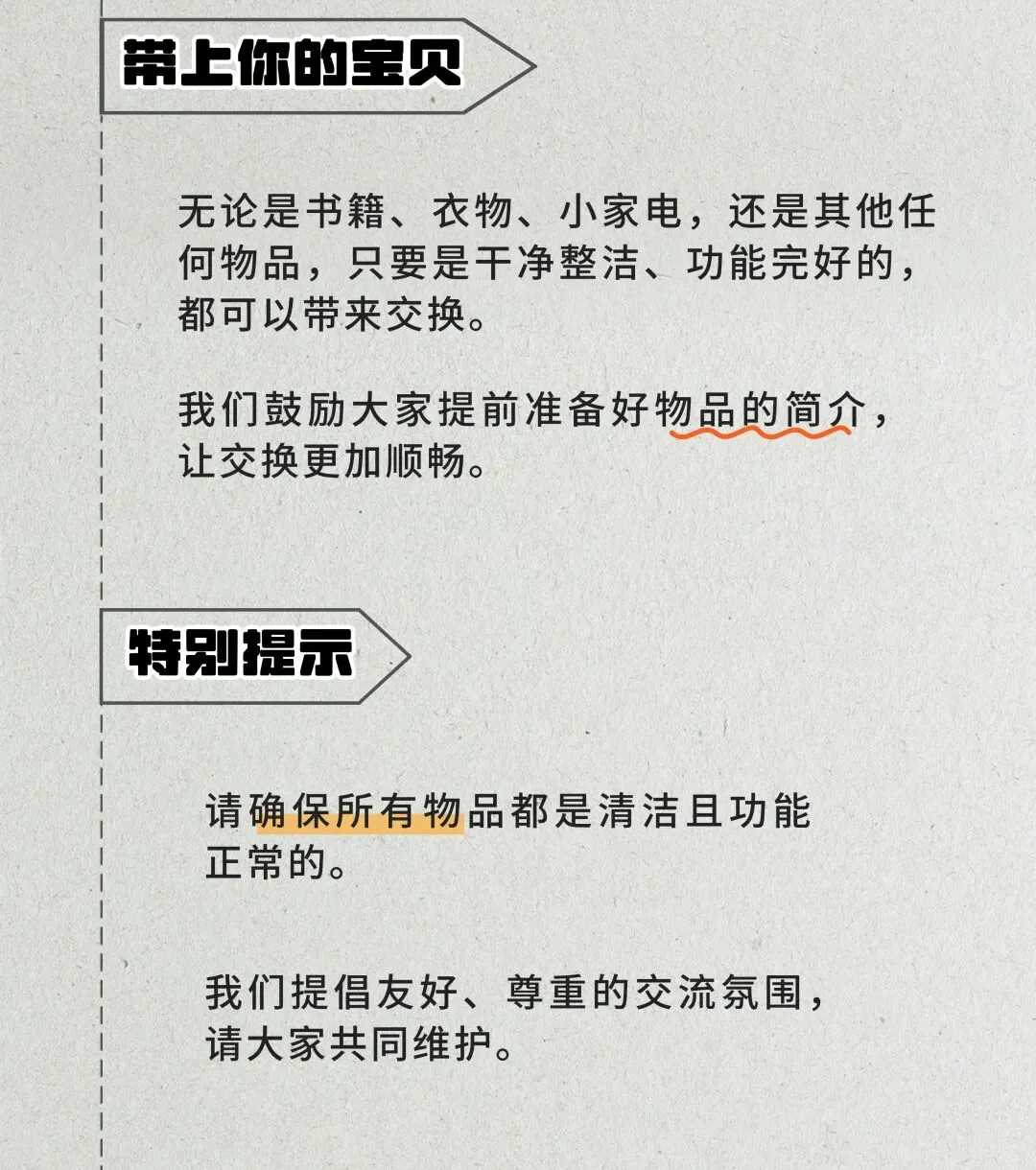 带上你的宝贝

无论是书籍、衣物、小家电，还是其他任何物品，只要是干净整洁、功能完好的，都可以带来交换。

我们鼓励大家提前准备好物品的简介，让交换更加顺畅。

特别提示

请确保所有物品都是清洁且功能正常的。

我们提倡友好、尊重的交流氛围，请大家共同维护。